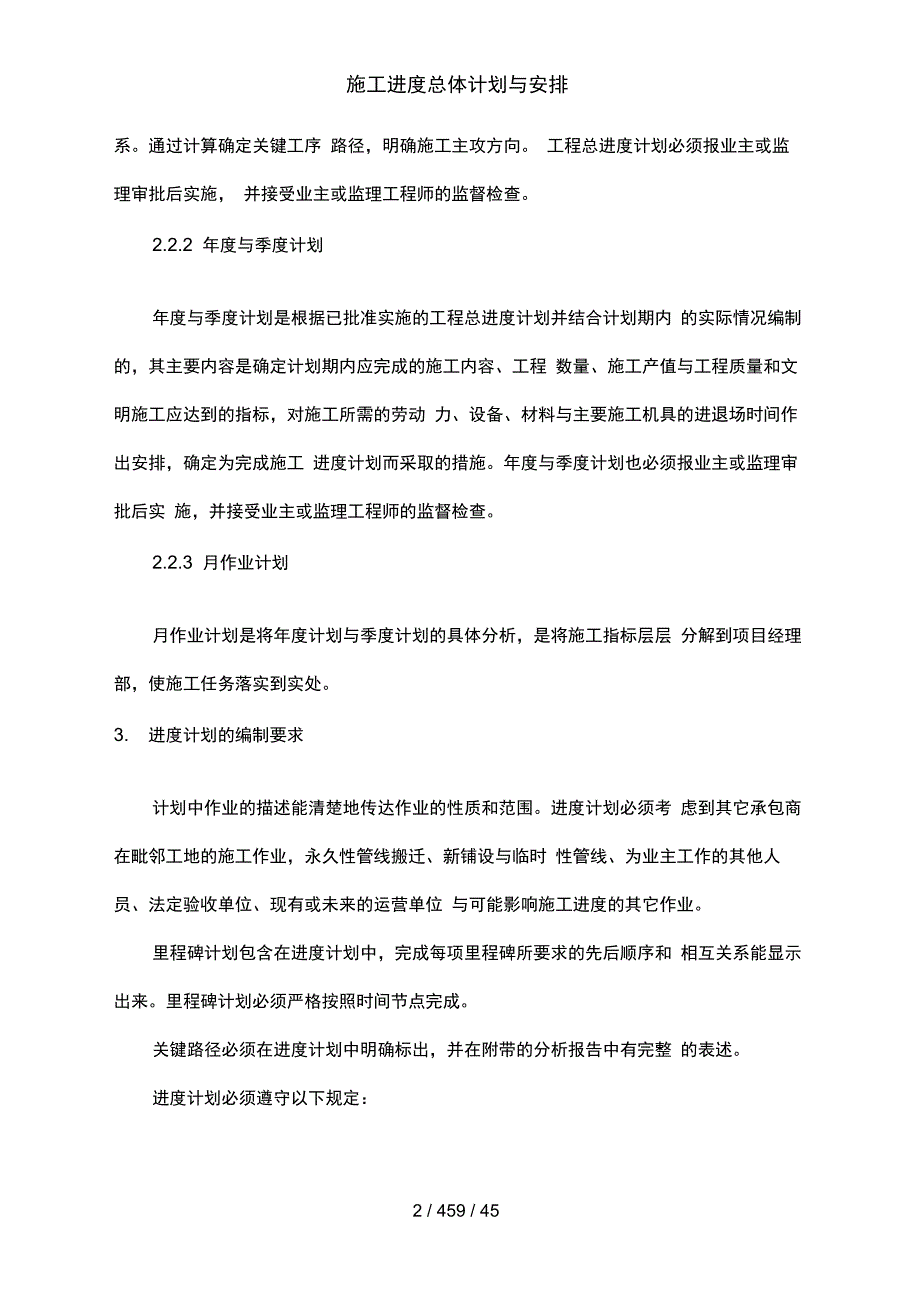 施工进度总体计划与安排

系。通过计算确定关键工序 路径，明确施工主攻方向。 工程总进度计划必须报业主或监理审批后实施， 并接受业主或监理工程师的监督检查。

2.2.2 年度与季度计划

年度与季度计划是根据已批准实施的工程总进度计划并结合计划期内 的实际情况编制的，其主要内容是确定计划期内应完成的施工内容、工程 数量、施工产值与工程质量和文明施工应达到的指标，对施工所需的劳动 力、设备、材料与主要施工机具的进退场时间作出安排，确定为完成施工 进度计划而采取的措施。年度与季度计划也必须报业主或监理审批后实 施，并接受业主或监理工程师的监督检查。

2.2.3 月作业计划

月作业计划是将年度计划与季度计划的具体分析，是将施工指标层层 分解到项目经理部，使施工任务落实到实处。

3. 进度计划的编制要求

计划中作业的描述能清楚地传达作业的性质和范围。进度计划必须考 虑到其它承包商在毗邻工地的施工作业，永久性管线搬迁、新铺设与临时 性管线、为业主工作的其他人员、法定验收单位、现有或未来的运营单位 与可能影响施工进度的其它作业。

里程碑计划包含在进度计划中，完成每项里程碑所要求的先后顺序和 相互关系能显示出来。里程碑计划必须严格按照时间节点完成。

关键路径必须在进度计划中明确标出，并在附带的分析报告中有完整 的表述。

进度计划必须遵守以下规定：

2 / 459 / 45